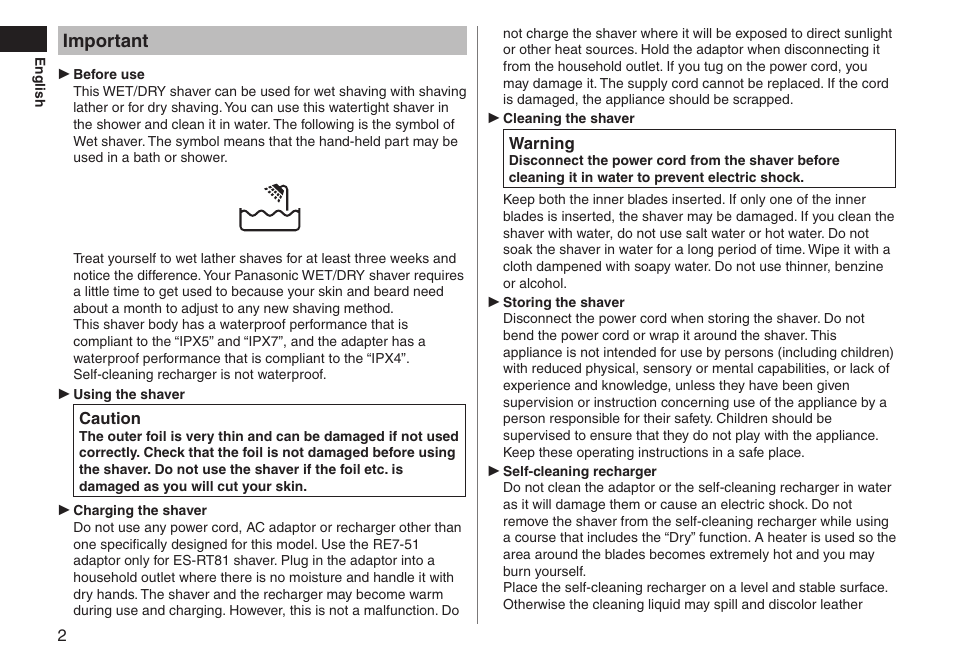 English

Important

► Before use
This WET/DRY shaver can be used for wet shaving with shaving lather or for dry shaving. You can use this watertight shaver in the shower and clean it in water. The following is the symbol of Wet shaver. The symbol means that the hand-held part may be used in a bath or shower.

Treat yourself to wet lather shaves for at least three weeks and notice the difference. Your Panasonic WET/DRY shaver requires a little time to get used to because your skin and beard need about a month to adjust to any new shaving method.
This shaver body has a waterproof performance that is compliant to the “IPX5” and “IPX7”, and the adapter has a waterproof performance that is compliant to the “IPX4”.
Self-cleaning recharger is not waterproof.

► Using the shaver

Caution
The outer foil is very thin and can be damaged if not used correctly. Check that the foil is not damaged before using the shaver. Do not use the shaver if the foil etc. is damaged as you will cut your skin.

► Charging the shaver
Do not use any power cord, AC adaptor or recharger other than one specifically designed for this model. Use the RE7-51 adaptor only for ES-RT81 shaver. Plug in the adaptor into a household outlet where there is no moisture and handle it with dry hands. The shaver and the recharger may become warm during use and charging. However, this is not a malfunction. Do not charge the shaver where it will be exposed to direct sunlight or other heat sources. Hold the adaptor when disconnecting it from the household outlet. If you tug on the power cord, you may damage it. The supply cord cannot be replaced. If the cord is damaged, the appliance should be scrapped.

► Cleaning the shaver

Warning
Disconnect the power cord from the shaver before cleaning it in water to prevent electric shock.

Keep both the inner blades inserted. If only one of the inner blades is inserted, the shaver may be damaged. If you clean the shaver with water, do not use salt water or hot water. Do not soak the shaver in water for a long period of time. Wipe it with a cloth dampened with soapy water. Do not use thinner, benzine or alcohol.

► Storing the shaver
Disconnect the power cord when storing the shaver. Do not bend the power cord or wrap it around the shaver. This appliance is not intended for use by persons (including children) with reduced physical, sensory or mental capabilities, or lack of experience and knowledge, unless they have been given supervision or instruction concerning use of the appliance by a person responsible for their safety. Children should be supervised to ensure that they do not play with the appliance. Keep these operating instructions in a safe place.

► Self-cleaning recharger
Do not clean the adaptor or the self-cleaning recharger in water as it will damage them or cause an electric shock. Do not remove the shaver from the self-cleaning recharger while using a course that includes the “Dry” function. A heater is used so the area around the blades becomes extremely hot and you may burn yourself.
Place the self-cleaning recharger on a level and stable surface. Otherwise the cleaning liquid may spill and discolor leather

2